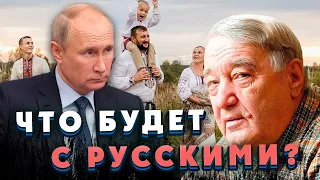 ЧТО БУДЕТ
С РУССКИМИ?